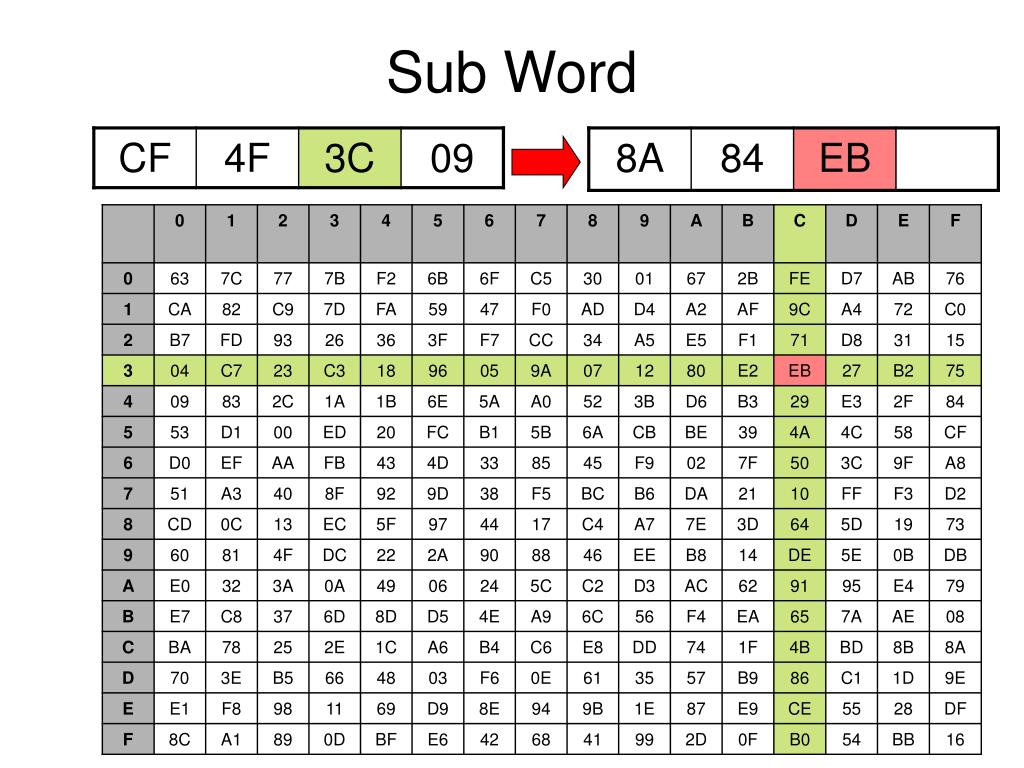 Sub Word

| CF | 4F | 3C | 09 |
|---|---|---|---|

| 8A | 84 | EB | |
|---|---|---|---|

| | 0 | 1 | 2 | 3 | 4 | 5 | 6 | 7 | 8 | 9 | A | B | C | D | E | F |
|---|---|---|---|---|---|---|---|---|---|---|---|---|---|---|---|---|
| 0 | 63 | 7C | 77 | 7B | F2 | 6B | 6F | C5 | 30 | 01 | 67 | 2B | FE | D7 | AB | 76 |
| 1 | CA | 82 | C9 | 7D | FA | 59 | 47 | F0 | AD | D4 | A2 | AF | 9C | A4 | 72 | C0 |
| 2 | B7 | FD | 93 | 26 | 36 | 3F | F7 | CC | 34 | A5 | E5 | F1 | 71 | D8 | 31 | 15 |
| 3 | 04 | C7 | 23 | C3 | 18 | 96 | 05 | 9A | 07 | 12 | 80 | E2 | EB | 27 | B2 | 75 |
| 4 | 09 | 83 | 2C | 1A | 1B | 6E | 5A | A0 | 52 | 3B | D6 | B3 | 29 | E3 | 2F | 84 |
| 5 | 53 | D1 | 00 | ED | 20 | FC | B1 | 5B | 6A | CB | BE | 39 | 4A | 4C | 58 | CF |
| 6 | D0 | EF | AA | FB | 43 | 4D | 33 | 85 | 45 | F9 | 02 | 7F | 50 | 3C | 9F | A8 |
| 7 | 51 | A3 | 40 | 8F | 92 | 9D | 38 | F5 | BC | B6 | DA | 21 | 10 | FF | F3 | D2 |
| 8 | CD | 0C | 13 | EC | 5F | 97 | 44 | 17 | C4 | A7 | 7E | 3D | 64 | 5D | 19 | 73 |
| 9 | 60 | 81 | 4F | DC | 22 | 2A | 90 | 88 | 46 | EE | B8 | 14 | DE | 5E | 0B | DB |
| A | E0 | 32 | 3A | 0A | 49 | 06 | 24 | 5C | C2 | D3 | AC | 62 | 91 | 95 | E4 | 79 |
| B | E7 | C8 | 37 | 6D | 8D | D5 | 4E | A9 | 6C | 56 | F4 | EA | 65 | 7A | AE | 08 |
| C | BA | 78 | 25 | 2E | 1C | A6 | B4 | C6 | E8 | DD | 74 | 1F | 4B | BD | 8B | 8A |
| D | 70 | 3E | B5 | 66 | 48 | 03 | F6 | 0E | 61 | 35 | 57 | B9 | 86 | C1 | 1D | 9E |
| E | E1 | F8 | 98 | 11 | 69 | D9 | 8E | 94 | 9B | 1E | 87 | E9 | CE | 55 | 28 | DF |
| F | 8C | A1 | 89 | 0D | BF | E6 | 42 | 68 | 41 | 99 | 2D | 0F | B0 | 54 | BB | 16 |